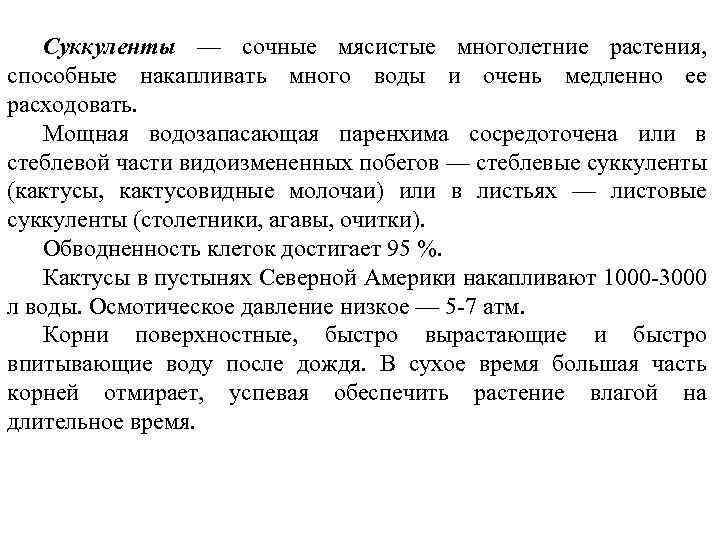 Суккуленты — сочные мясистые многолетние растения, способные накапливать много воды и очень медленно ее расходовать.

Мощная водозапасающая паренхима сосредоточена или в стеблевой части видоизмененных побегов — стеблевые суккуленты (кактусы, кактусовидные молочаи) или в листьях — листовые суккуленты (столетники, агавы, очитки).

Обводненность клеток достигает 95 %.

Кактусы в пустынях Северной Америки накапливают 1000-3000 л воды. Осмотическое давление низкое — 5-7 атм.

Корни поверхностные, быстро вырастающие и быстро впитывающие воду после дождя. В сухое время большая часть корней отмирает, успевая обеспечить растение влагой на длительное время.